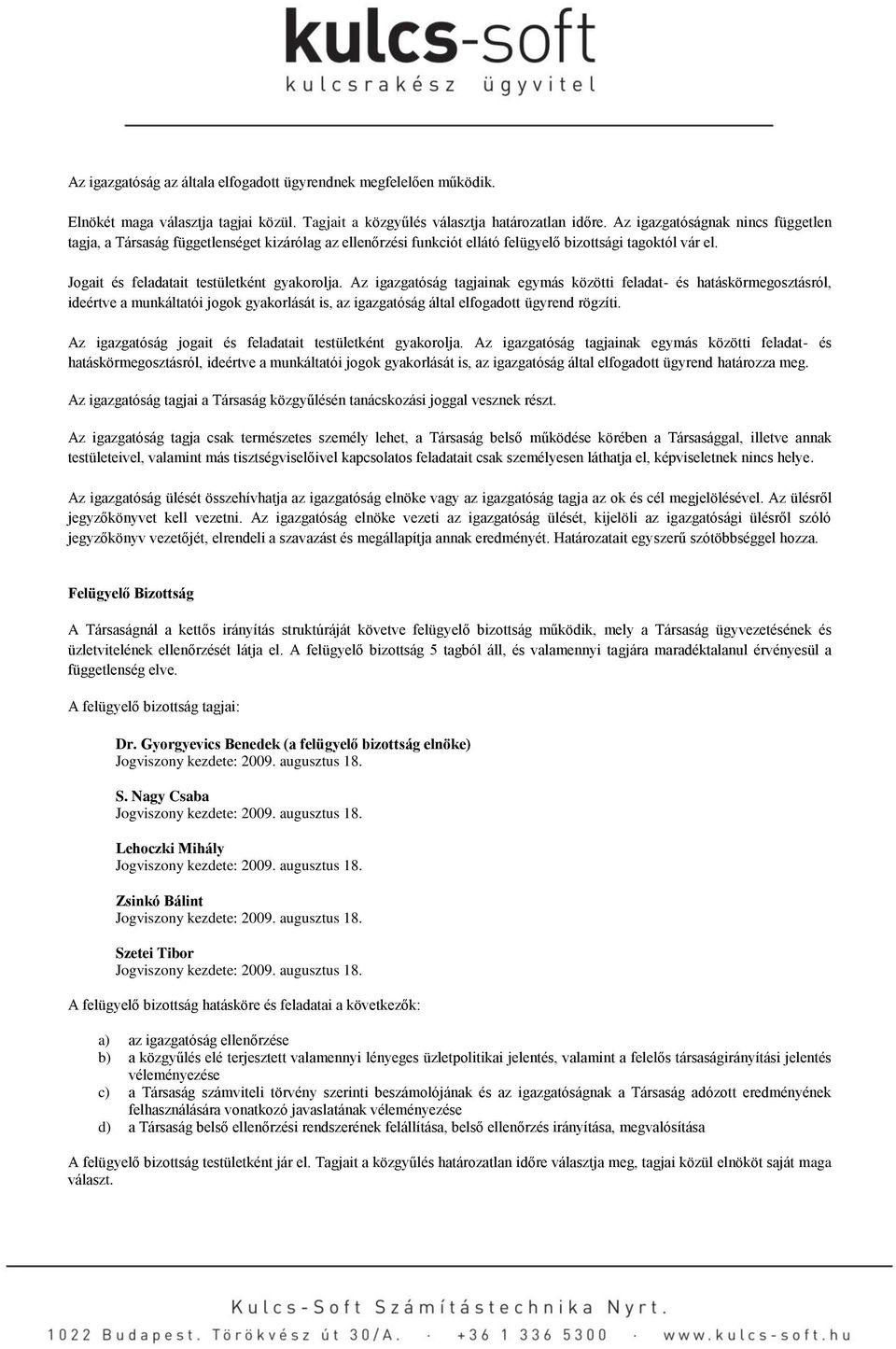 kulcs-soft
kulcsrakész ügyvitel

Az igazgatóság az általa elfogadott ügyrendnek megfelelően működik.

Elnökét maga választja tagjai közül. Tagjait a közgyűlés választja határozatlan időre. Az igazgatóságnak nincs független tagja, a Társaság függetlenséget kizárólag az ellenőrzési funkciót ellátó felügyelő bizottsági tagoktól vár el.

Jogait és feladatait testületként gyakorolja. Az igazgatóság tagjainak egymás közötti feladat- és hatáskörmegosztásról, ideértve a munkáltatói jogok gyakorlását is, az igazgatóság által elfogadott ügyrend rögzíti.

Az igazgatóság jogait és feladatait testületként gyakorolja. Az igazgatóság tagjainak egymás közötti feladat- és hatáskörmegosztásról, ideértve a munkáltatói jogok gyakorlását is, az igazgatóság által elfogadott ügyrend határozza meg.

Az igazgatóság tagjai a Társaság közgyűlésén tanácskozási joggal vesznek részt.

Az igazgatóság tagja csak természetes személy lehet, a Társaság belső működése körében a Társasággal, illetve annak testületeivel, valamint más tisztségviselőivel kapcsolatos feladatait csak személyesen láthatja el, képviseletnek nincs helye.

Az igazgatóság ülését összehívhatja az igazgatóság elnöke vagy az igazgatóság tagja az ok és cél megjelölésével. Az ülésről jegyzőkönyvet kell vezetni. Az igazgatóság elnöke vezeti az igazgatóság ülését, kijelöli az igazgatósági ülésről szóló jegyzőkönyv vezetőjét, elrendeli a szavazást és megállapítja annak eredményét. Határozatait egyszerű szótöbbséggel hozza.

Felügyelő Bizottság

A Társaságnál a kettős irányítás struktúráját követve felügyelő bizottság működik, mely a Társaság ügyvezetésének és üzletvitelének ellenőrzését látja el. A felügyelő bizottság 5 tagból áll, és valamennyi tagjára maradéktalanul érvényesül a függetlenség elve.

A felügyelő bizottság tagjai:

Dr. Gyorgyevics Benedek (a felügyelő bizottság elnöke)
Jogviszony kezdete: 2009. augusztus 18.

S. Nagy Csaba
Jogviszony kezdete: 2009. augusztus 18.

Lehoczki Mihály
Jogviszony kezdete: 2009. augusztus 18.

Zsinkó Bálint
Jogviszony kezdete: 2009. augusztus 18.

Szetei Tibor
Jogviszony kezdete: 2009. augusztus 18.

A felügyelő bizottság hatásköre és feladatai a következők:

a) az igazgatóság ellenőrzése
b) a közgyűlés elé terjesztett valamennyi lényeges üzletpolitikai jelentés, valamint a felelős társaságirányítási jelentés véleményezése
c) a Társaság számviteli törvény szerinti beszámolójának és az igazgatóságnak a Társaság adózott eredményének felhasználására vonatkozó javaslatának véleményezése
d) a Társaság belső ellenőrzési rendszerének felállítása, belső ellenőrzés irányítása, megvalósítása

A felügyelő bizottság testületként jár el. Tagjait a közgyűlés határozatlan időre választja meg, tagjai közül elnököt saját maga választ.

Kulcs-Soft Számítástechnika Nyrt.
1022 Budapest. Törökvész út 30/A. · +36 1 336 5300 · www.kulcs-soft.hu